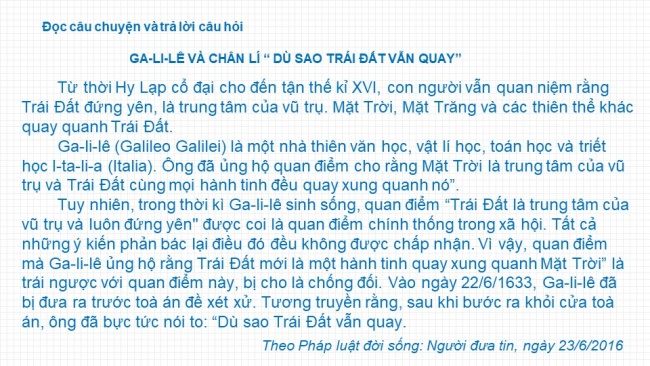 Đọc câu chuyện và trả lời câu hỏi

GA-LI-LÊ VÀ CHÂN LÍ “ DÙ SAO TRÁI ĐẤT VẪN QUAY”

Từ thời Hy Lạp cổ đại cho đến tận thế kỉ XVI, con người vẫn quan niệm rằng Trái Đất đứng yên, là trung tâm của vũ trụ. Mặt Trời, Mặt Trăng và các thiên thể khác quay quanh Trái Đất.

Ga-li-lê (Galileo Galilei) là một nhà thiên văn học, vật lí học, toán học và triết học I-ta-li-a (Italia). Ông đã ủng hộ quan điểm cho rằng Mặt Trời là trung tâm của vũ trụ và Trái Đất cùng mọi hành tinh đều quay xung quanh nó”.

Tuy nhiên, trong thời kì Ga-li-lê sinh sống, quan điểm “Trái Đất là trung tâm của vũ trụ và luôn đứng yên" được coi là quan điểm chính thống trong xã hội. Tất cả những ý kiến phản bác lại điều đó đều không được chấp nhận. Vì vậy, quan điểm mà Ga-li-lê ủng hộ rằng Trái Đất mới là một hành tinh quay xung quanh Mặt Trời” là trái ngược với quan điểm này, bị cho là chống đối. Vào ngày 22/6/1633, Ga-li-lê đã bị đưa ra trước toà án để xét xử. Tương truyền rằng, sau khi bước ra khỏi cửa toà án, ông đã bực tức nói to: “Dù sao Trái Đất vẫn quay.

Theo Pháp luật đời sống: Người đưa tin, ngày 23/6/2016